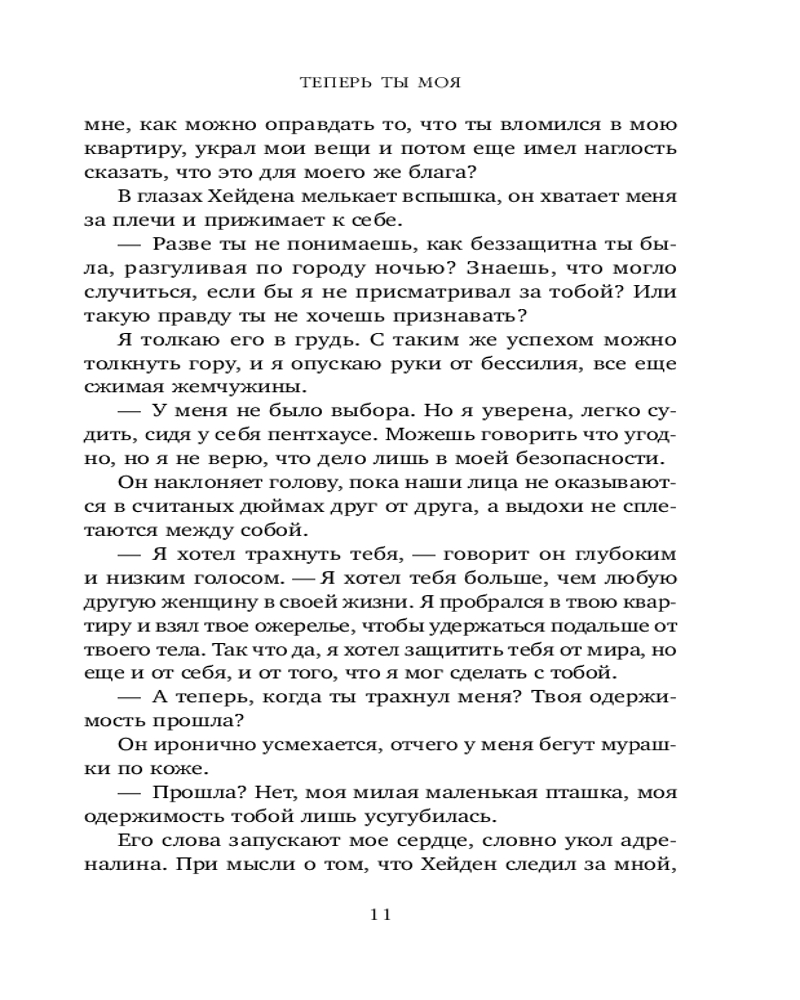 ТЕПЕРЬ ТЫ МОЯ

мне, как можно оправдать то, что ты вломился в мою квартиру, украл мои вещи и потом еще имел наглость сказать, что это для моего же блага?

В глазах Хейдена мелькает вспышка, он хватает меня за плечи и прижимает к себе.

— Разве ты не понимаешь, как беззащитна ты была, разгуливая по городу ночью? Знаешь, что могло случиться, если бы я не присматривал за тобой? Или такую правду ты не хочешь признавать?

Я толкаю его в грудь. С таким же успехом можно толкнуть гору, и я опускаю руки от бессилия, все еще сжимая жемчужины.

— У меня не было выбора. Но я уверена, легко судить, сидя у себя пентхаусе. Можешь говорить что угодно, но я не верю, что дело лишь в моей безопасности.

Он наклоняет голову, пока наши лица не оказываются в считаных дюймах друг от друга, а выдохи не сплетаются между собой.

— Я хотел трахнуть тебя, — говорит он глубоким и низким голосом. — Я хотел тебя больше, чем любую другую женщину в своей жизни. Я пробрался в твою квартиру и взял твое ожерелье, чтобы удержаться подальше от твоего тела. Так что да, я хотел защитить тебя от мира, но еще и от себя, и от того, что я мог сделать с тобой.

— А теперь, когда ты трахнул меня? Твоя одержимость прошла?

Он иронично усмехается, отчего у меня бегут мурашки по коже.

— Прошла? Нет, моя милая маленькая пташка, моя одержимость тобой лишь усугубилась.

Его слова запускают мое сердце, словно укол адреналина. При мысли о том, что Хейден следил за мной,

11